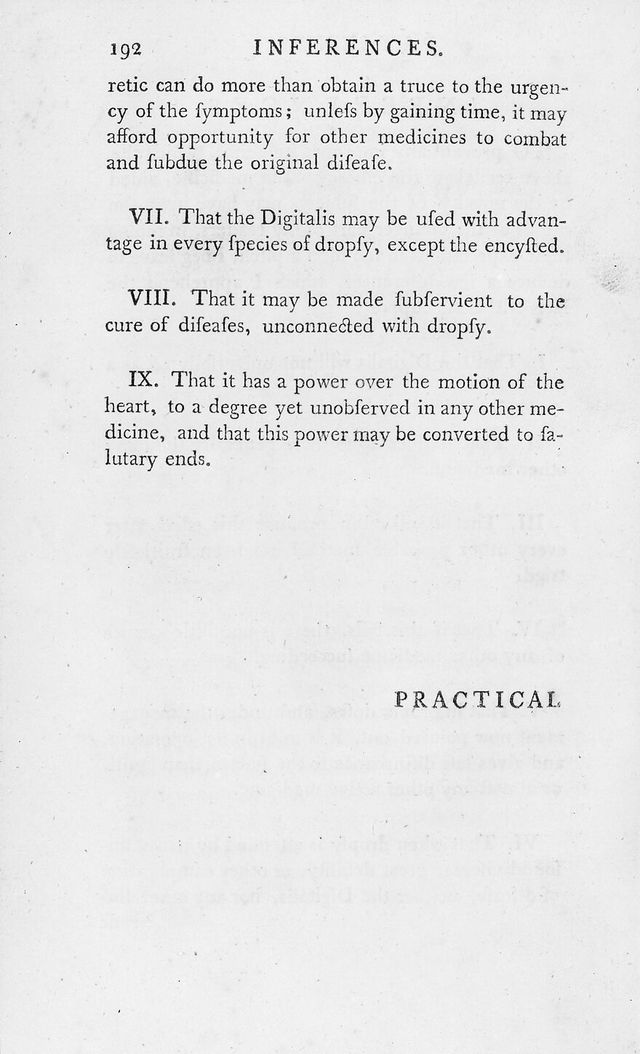 192 INFERENCES.

retic can do more than obtain a truce to the urgency of the ſymptoms; unleſs by gaining time, it may afford opportunity for other medicines to combat and ſubdue the original diſeaſe.

VII. That the Digitalis may be uſed with advantage in every ſpecies of dropſy, except the encyſted.

VIII. That it may be made ſubſervient to the cure of diſeaſes, unconnected with dropſy.

IX. That it has a power over the motion of the heart, to a degree yet unobſerved in any other medicine, and that this power may be converted to ſalutary ends.

PRACTICAL